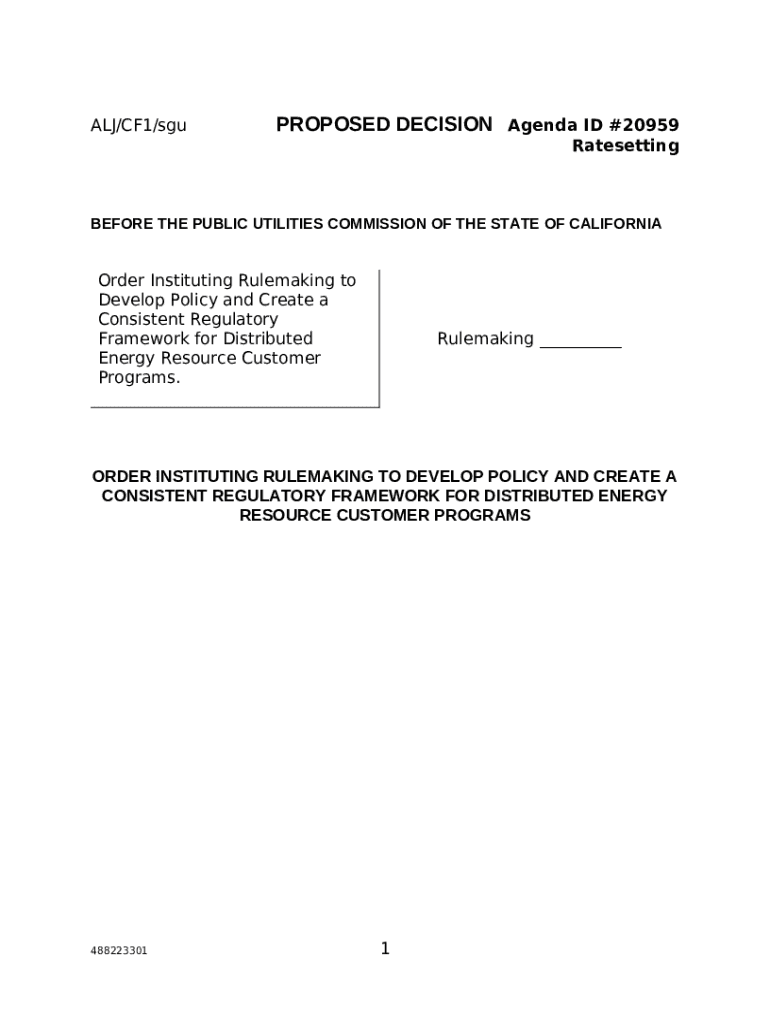 ALJ/CF1/sgu PROPOSED DECISION Agenda ID #20959
Ratesetting

BEFORE THE PUBLIC UTILITIES COMMISSION OF THE STATE OF CALIFORNIA

Order Instituting Rulemaking to Develop Policy and Create a Consistent Regulatory Framework for Distributed Energy Resource Customer Programs.

Rulemaking _________

ORDER INSTITUTING RULEMAKING TO DEVELOP POLICY AND CREATE A CONSISTENT REGULATORY FRAMEWORK FOR DISTRIBUTED ENERGY RESOURCE CUSTOMER PROGRAMS

488223301

1